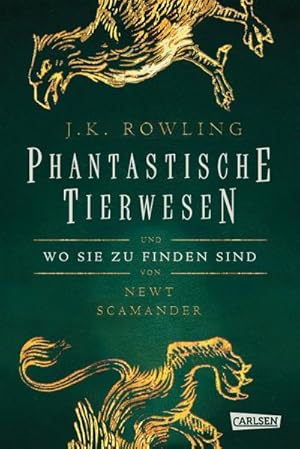 J.K. ROWLING

PHANTASTISCHE TIERWESEN

UND

WO SIE ZU FINDEN SIND

VON

NEWT SCAMANDER

CARLSEN